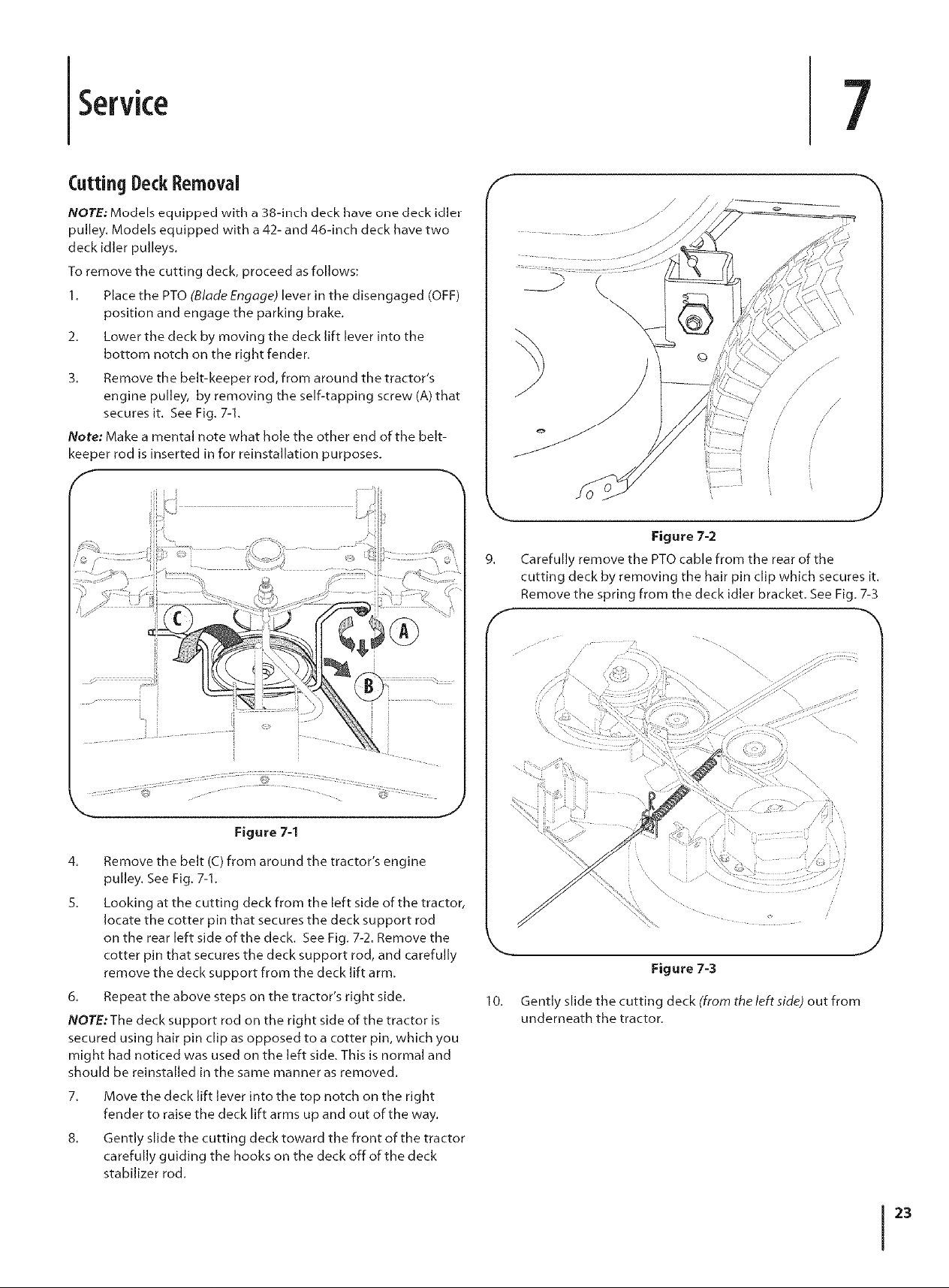 Service

7

Cutting Deck Removal

NOTE: Models equipped with a 38-inch deck have one deck idler pulley. Models equipped with a 42- and 46-inch deck have two deck idler pulleys.

To remove the cutting deck, proceed as follows:

1. Place the PTO (Blade Engage) lever in the disengaged (OFF) position and engage the parking brake.

2. Lower the deck by moving the deck lift lever into the bottom notch on the right fender.

3. Remove the belt-keeper rod, from around the tractor's engine pulley, by removing the self-tapping screw (A) that secures it. See Fig. 7-1.

Note: Make a mental note what hole the other end of the belt-keeper rod is inserted in for reinstallation purposes.

C

A

B

Figure 7-1

4. Remove the belt (C) from around the tractor's engine pulley. See Fig. 7-1.

5. Looking at the cutting deck from the left side of the tractor, locate the cotter pin that secures the deck support rod on the rear left side of the deck. See Fig. 7-2. Remove the cotter pin that secures the deck support rod, and carefully remove the deck support from the deck lift arm.

6. Repeat the above steps on the tractor's right side.

NOTE: The deck support rod on the right side of the tractor is secured using hair pin clip as opposed to a cotter pin, which you might had noticed was used on the left side. This is normal and should be reinstalled in the same manner as removed.

7. Move the deck lift lever into the top notch on the right fender to raise the deck lift arms up and out of the way.

8. Gently slide the cutting deck toward the front of the tractor carefully guiding the hooks on the deck off of the deck stabilizer rod.

Figure 7-2

9. Carefully remove the PTO cable from the rear of the cutting deck by removing the hair pin clip which secures it. Remove the spring from the deck idler bracket. See Fig. 7-3

Figure 7-3

10. Gently slide the cutting deck (from the left side) out from underneath the tractor.

23